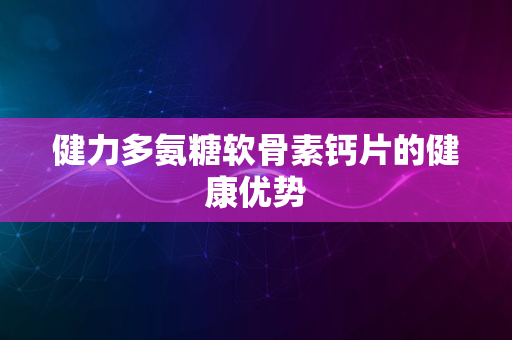 健力多氨糖软骨素钙片的健康优势